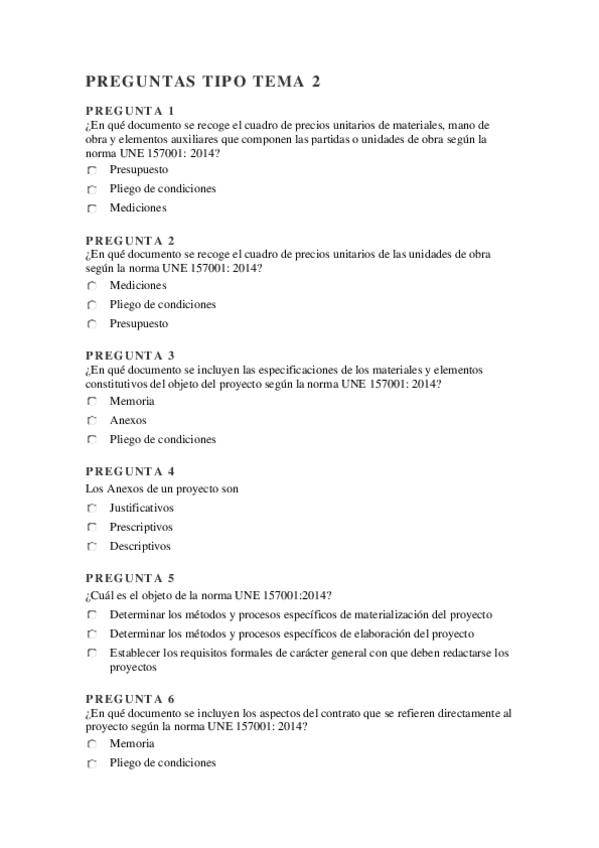 PREGUNTAS TIPO TEMA 2

PREGUNTA 1
¿En qué documento se recoge el cuadro de precios unitarios de materiales, mano de obra y elementos auxiliares que componen las partidas o unidades de obra según la norma UNE 157001: 2014?

Presupuesto
Pliego de condiciones
Mediciones

PREGUNTA 2
¿En qué documento se recoge el cuadro de precios unitarios de las unidades de obra según la norma UNE 157001: 2014?

Mediciones
Pliego de condiciones
Presupuesto

PREGUNTA 3
¿En qué documento se incluyen las especificaciones de los materiales y elementos constitutivos del objeto del proyecto según la norma UNE 157001: 2014?

Memoria
Anexos
Pliego de condiciones

PREGUNTA 4
Los Anexos de un proyecto son

Justificativos
Prescriptivos
Descriptivos

PREGUNTA 5
¿Cuál es el objeto de la norma UNE 157001:2014?

Determinar los métodos y procesos específicos de materialización del proyecto
Determinar los métodos y procesos específicos de elaboración del proyecto
Establecer los requisitos formales de carácter general con que deben redactarse los proyectos

PREGUNTA 6
¿En qué documento se incluyen los aspectos del contrato que se refieren directamente al proyecto según la norma UNE 157001: 2014?

Memoria
Pliego de condiciones